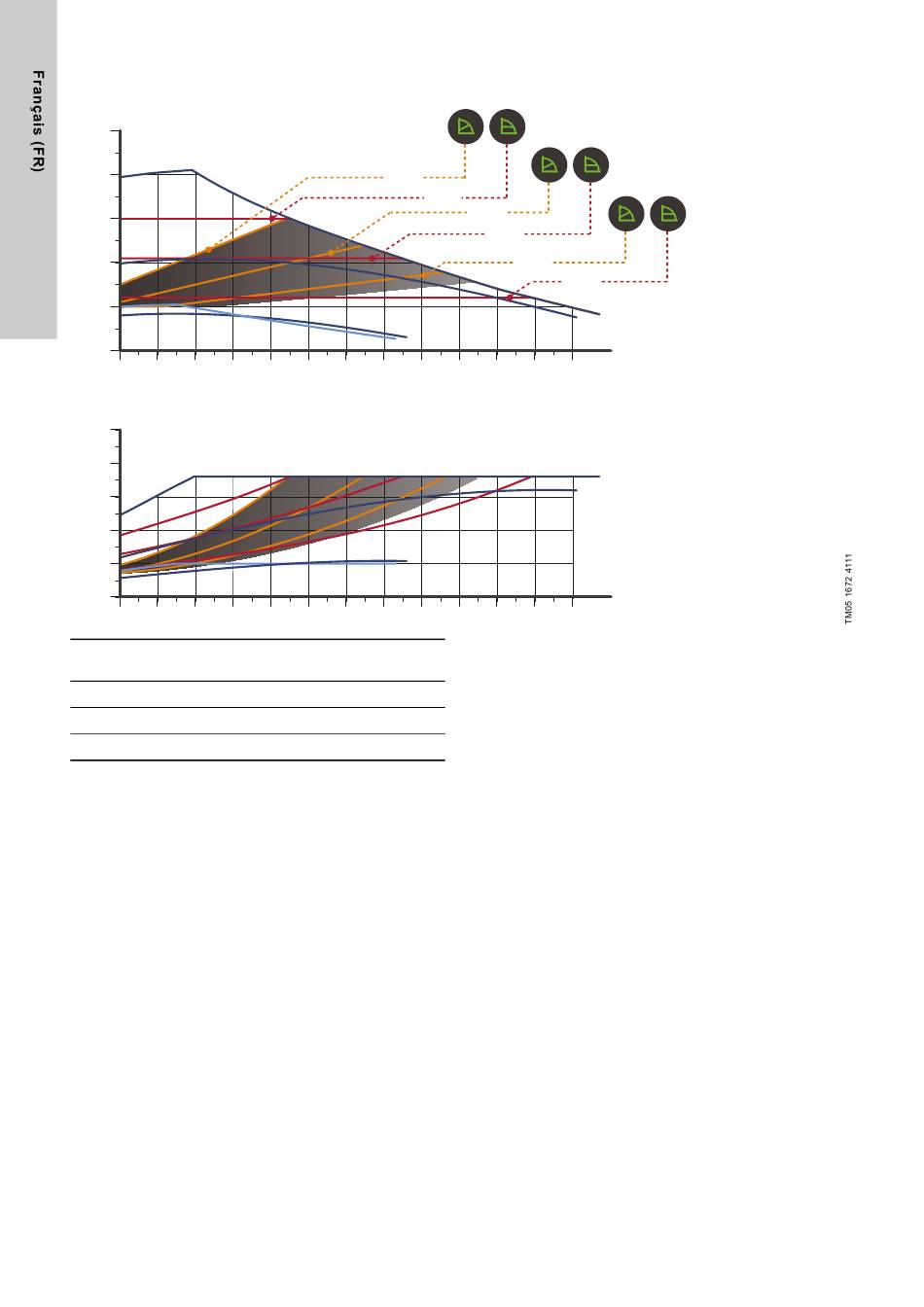 Français (FR)

TM05 1672 4111